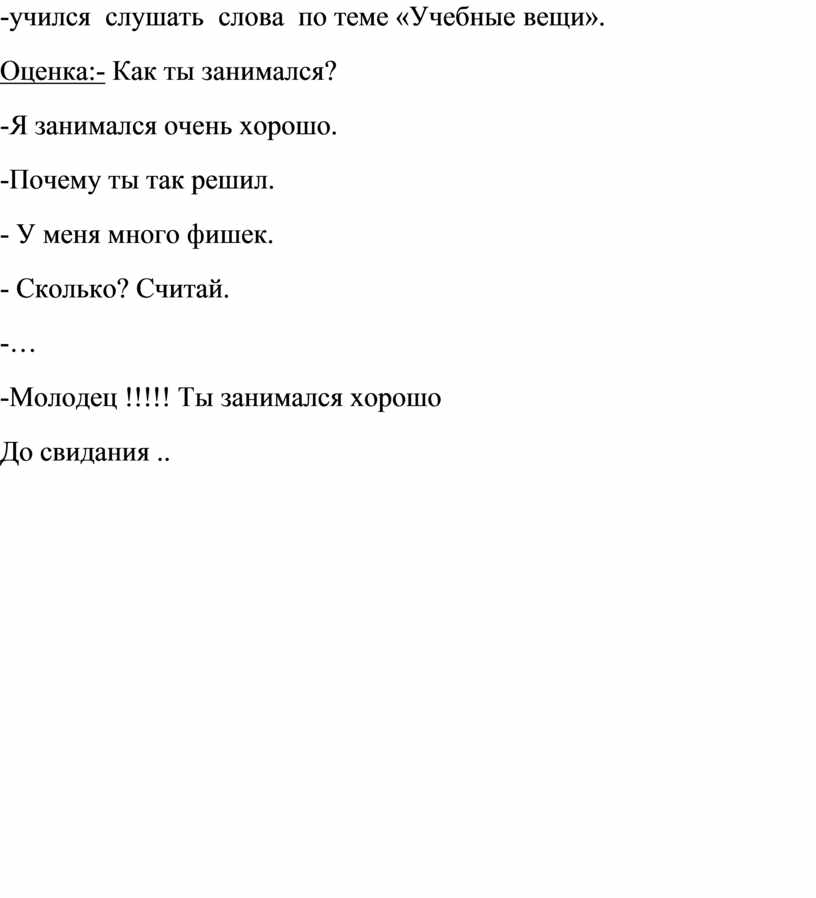 -учился слушать слова по теме «Учебные вещи».

Оценка:- Как ты занимался?

-Я занимался очень хорошо.

-Почему ты так решил.

- У меня много фишек.

- Сколько? Считай.

-…

-Молодец !!!!! Ты занимался хорошо

До свидания ..